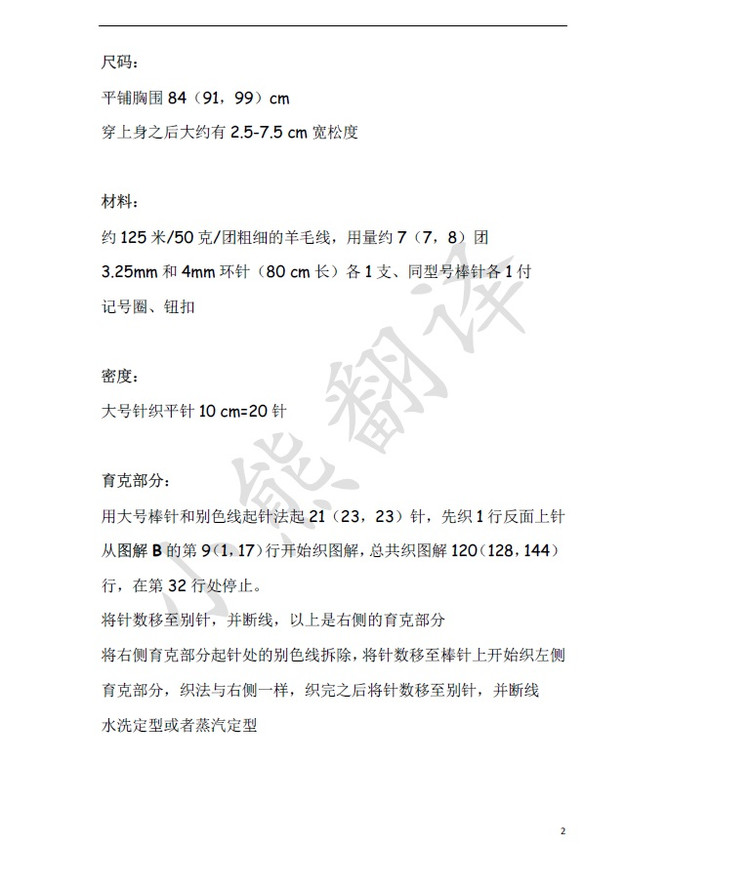 尺码：

平铺胸围 84（91，99）cm

穿上身之后大约有 2.5-7.5 cm 宽松度

材料：

约 125 米/50 克/团粗细的羊毛线，用量约 7（7，8）团

3.25mm 和 4mm 环针（80 cm 长）各 1 支、同型号棒针各 1 付

记号圈、钮扣

密度：

大号针织平针 10 cm=20 针

育克部分：

用大号棒针和别色线起针法起 21（23，23）针，先织 1 行反面上针

从图解 B 的第 9（1，17）行开始织图解，总共织图解 120（128，144）行，在第 32 行处停止。

将针数移至别针，并断线，以上是右侧的育克部分

将右侧育克部分起针处的别色线拆除，将针数移至棒针上开始织左侧育克部分，织法与右侧一样，织完之后将针数移至别针，并断线

水洗定型或者蒸汽定型

小熊翻译

2